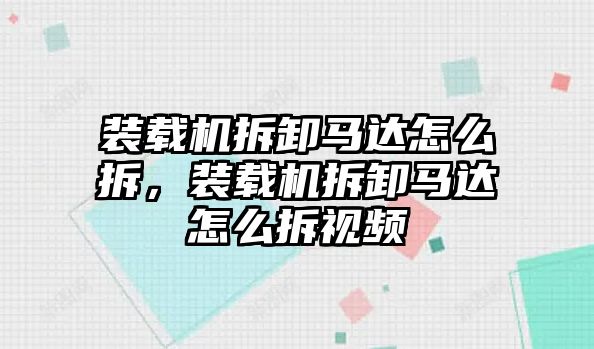 装载机拆卸马达怎么拆，装载机拆卸马达怎么拆视频